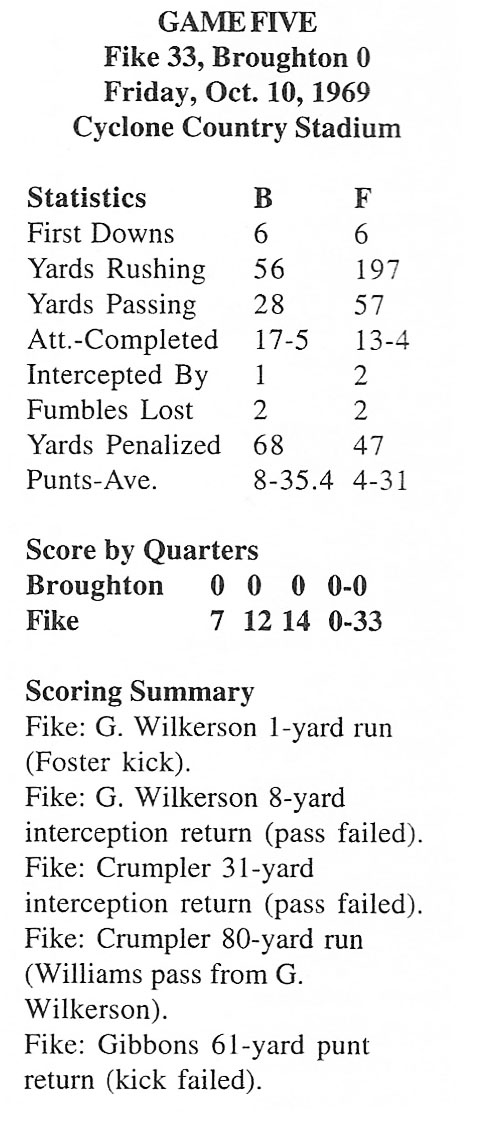 GAME FIVE
Fike 33, Broughton 0
Friday, Oct. 10, 1969
Cyclone Country Stadium

| Statistics | B | F |
|---|---|---|
| First Downs | 6 | 6 |
| Yards Rushing | 56 | 197 |
| Yards Passing | 28 | 57 |
| Att.-Completed | 17-5 | 13-4 |
| Intercepted By | 1 | 2 |
| Fumbles Lost | 2 | 2 |
| Yards Penalized | 68 | 47 |
| Punts-Ave. | 8-35.4 | 4-31 |

Score by Quarters
Broughton 0 0 0 0-0
Fike 7 12 14 0-33

Scoring Summary
Fike: G. Wilkerson 1-yard run (Foster kick).
Fike: G. Wilkerson 8-yard interception return (pass failed).
Fike: Crumpler 31-yard interception return (pass failed).
Fike: Crumpler 80-yard run (Williams pass from G. Wilkerson).
Fike: Gibbons 61-yard punt return (kick failed).